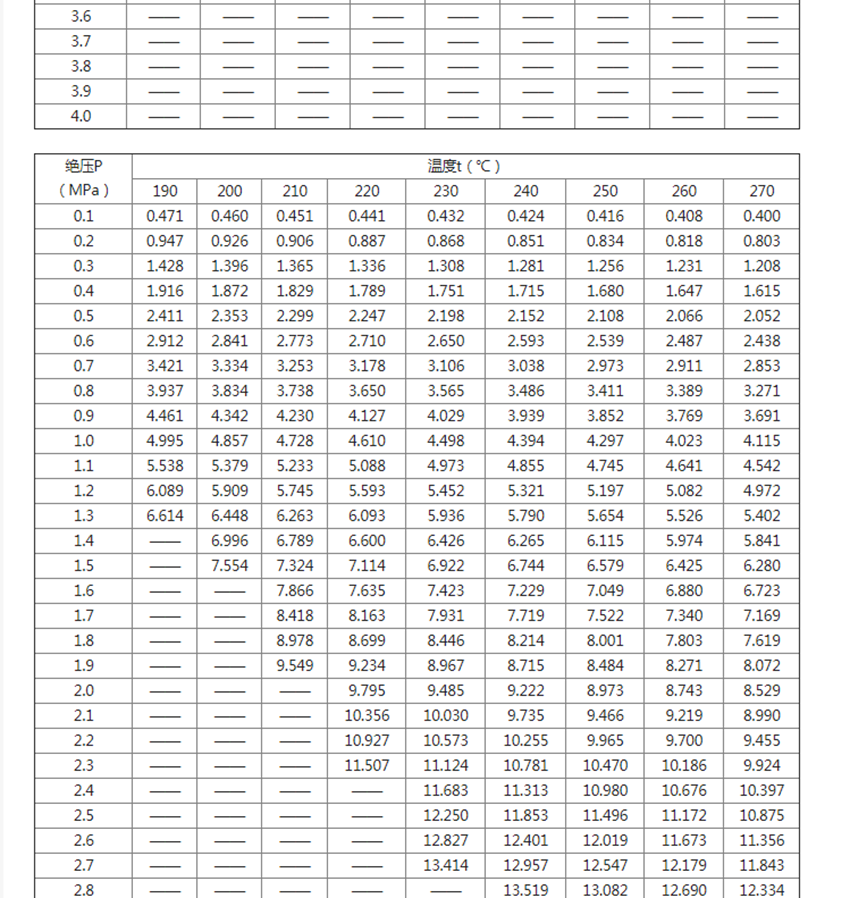 | 3.6 | —— | —— | —— | —— | —— | —— | —— | —— | —— |
|---|---|---|---|---|---|---|---|---|---|
| 3.7 | —— | —— | —— | —— | —— | —— | —— | —— | —— |
| 3.8 | —— | —— | —— | —— | —— | —— | —— | —— | —— |
| 3.9 | —— | —— | —— | —— | —— | —— | —— | —— | —— |
| 4.0 | —— | —— | —— | —— | —— | —— | —— | —— | —— |

| 绝压P （MPa） | 温度t（℃） | | | | | | | | |
|---|---|---|---|---|---|---|---|---|---|
| | 190 | 200 | 210 | 220 | 230 | 240 | 250 | 260 | 270 |
| 0.1 | 0.471 | 0.460 | 0.451 | 0.441 | 0.432 | 0.424 | 0.416 | 0.408 | 0.400 |
| 0.2 | 0.947 | 0.926 | 0.906 | 0.887 | 0.868 | 0.851 | 0.834 | 0.818 | 0.803 |
| 0.3 | 1.428 | 1.396 | 1.365 | 1.336 | 1.308 | 1.281 | 1.256 | 1.231 | 1.208 |
| 0.4 | 1.916 | 1.872 | 1.829 | 1.789 | 1.751 | 1.715 | 1.680 | 1.647 | 1.615 |
| 0.5 | 2.411 | 2.353 | 2.299 | 2.247 | 2.198 | 2.152 | 2.108 | 2.066 | 2.052 |
| 0.6 | 2.912 | 2.841 | 2.773 | 2.710 | 2.650 | 2.593 | 2.539 | 2.487 | 2.438 |
| 0.7 | 3.421 | 3.334 | 3.253 | 3.178 | 3.106 | 3.038 | 2.973 | 2.911 | 2.853 |
| 0.8 | 3.937 | 3.834 | 3.738 | 3.650 | 3.565 | 3.486 | 3.411 | 3.389 | 3.271 |
| 0.9 | 4.461 | 4.342 | 4.230 | 4.127 | 4.029 | 3.939 | 3.852 | 3.769 | 3.691 |
| 1.0 | 4.995 | 4.857 | 4.728 | 4.610 | 4.498 | 4.394 | 4.297 | 4.023 | 4.115 |
| 1.1 | 5.538 | 5.379 | 5.233 | 5.088 | 4.973 | 4.855 | 4.745 | 4.641 | 4.542 |
| 1.2 | 6.089 | 5.909 | 5.745 | 5.593 | 5.452 | 5.321 | 5.197 | 5.082 | 4.972 |
| 1.3 | 6.614 | 6.448 | 6.263 | 6.093 | 5.936 | 5.790 | 5.654 | 5.526 | 5.402 |
| 1.4 | —— | 6.996 | 6.789 | 6.600 | 6.426 | 6.265 | 6.115 | 5.974 | 5.841 |
| 1.5 | —— | 7.554 | 7.324 | 7.114 | 6.922 | 6.744 | 6.579 | 6.425 | 6.280 |
| 1.6 | —— | —— | 7.866 | 7.635 | 7.423 | 7.229 | 7.049 | 6.880 | 6.723 |
| 1.7 | —— | —— | 8.418 | 8.163 | 7.931 | 7.719 | 7.522 | 7.340 | 7.169 |
| 1.8 | —— | —— | 8.978 | 8.699 | 8.446 | 8.214 | 8.001 | 7.803 | 7.619 |
| 1.9 | —— | —— | 9.549 | 9.234 | 8.967 | 8.715 | 8.484 | 8.271 | 8.072 |
| 2.0 | —— | —— | —— | 9.795 | 9.485 | 9.222 | 8.973 | 8.743 | 8.529 |
| 2.1 | —— | —— | —— | 10.356 | 10.030 | 9.735 | 9.466 | 9.219 | 8.990 |
| 2.2 | —— | —— | —— | 10.927 | 10.573 | 10.255 | 9.965 | 9.700 | 9.455 |
| 2.3 | —— | —— | —— | 11.507 | 11.124 | 10.781 | 10.470 | 10.186 | 9.924 |
| 2.4 | —— | —— | —— | —— | 11.683 | 11.313 | 10.980 | 10.676 | 10.397 |
| 2.5 | —— | —— | —— | —— | 12.250 | 11.853 | 11.496 | 11.172 | 10.875 |
| 2.6 | —— | —— | —— | —— | 12.827 | 12.401 | 12.019 | 11.673 | 11.356 |
| 2.7 | —— | —— | —— | —— | 13.414 | 12.957 | 12.547 | 12.179 | 11.843 |
| 2.8 | —— | —— | —— | —— | —— | 13.519 | 13.082 | 12.690 | 12.334 |